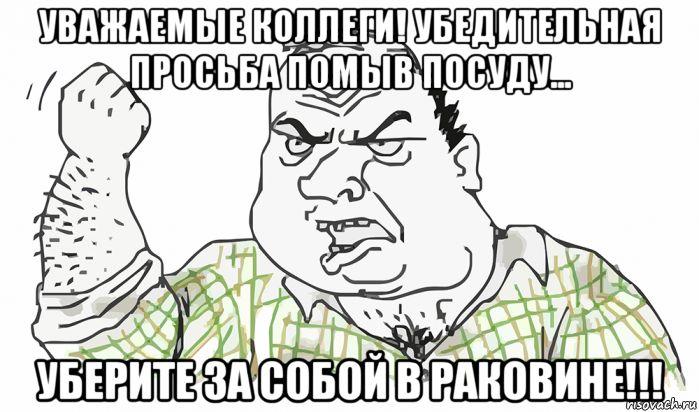 УВАЖАЕМЫЕ КОЛЛЕГИ! УБЕДИТЕЛЬНАЯ ПРОСЬБА ПОМЫВ ПОСУДУ...

УБЕРИТЕ ЗА СОБОЙ В РАКОВИНЕ!!!

risovach.ru